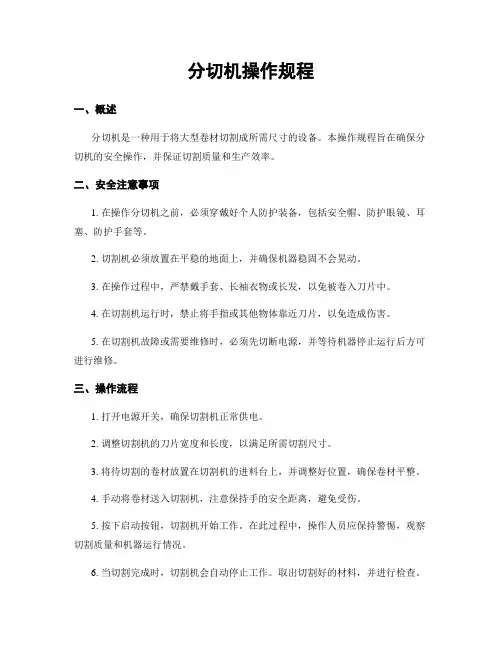 分切机操作规程

一、概述

分切机是一种用于将大型卷材切割成所需尺寸的设备。本操作规程旨在确保分切机的安全操作，并保证切割质量和生产效率。

二、安全注意事项

1. 在操作分切机之前，必须穿戴好个人防护装备，包括安全帽、防护眼镜、耳塞、防护手套等。

2. 切割机必须放置在平稳的地面上，并确保机器稳固不会晃动。

3. 在操作过程中，严禁戴手套、长袖衣物或长发，以免被卷入刀片中。

4. 在切割机运行时，禁止将手指或其他物体靠近刀片，以免造成伤害。

5. 在切割机故障或需要维修时，必须先切断电源，并等待机器停止运行后方可进行维修。

三、操作流程

1. 打开电源开关，确保切割机正常供电。

2. 调整切割机的刀片宽度和长度，以满足所需切割尺寸。

3. 将待切割的卷材放置在切割机的进料台上，并调整好位置，确保卷材平整。

4. 手动将卷材送入切割机，注意保持手的安全距离，避免受伤。

5. 按下启动按钮，切割机开始工作。在此过程中，操作人员应保持警惕，观察切割质量和机器运行情况。

6. 当切割完成时，切割机会自动停止工作。取出切割好的材料，并进行检查。